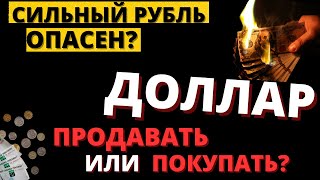 СИЛЬНЫЙ РУБЛЬ ОПАСЕН?

ДОЛЛАР

ПРОДАВАТЬ ИЛИ ПОКУПАТЬ?